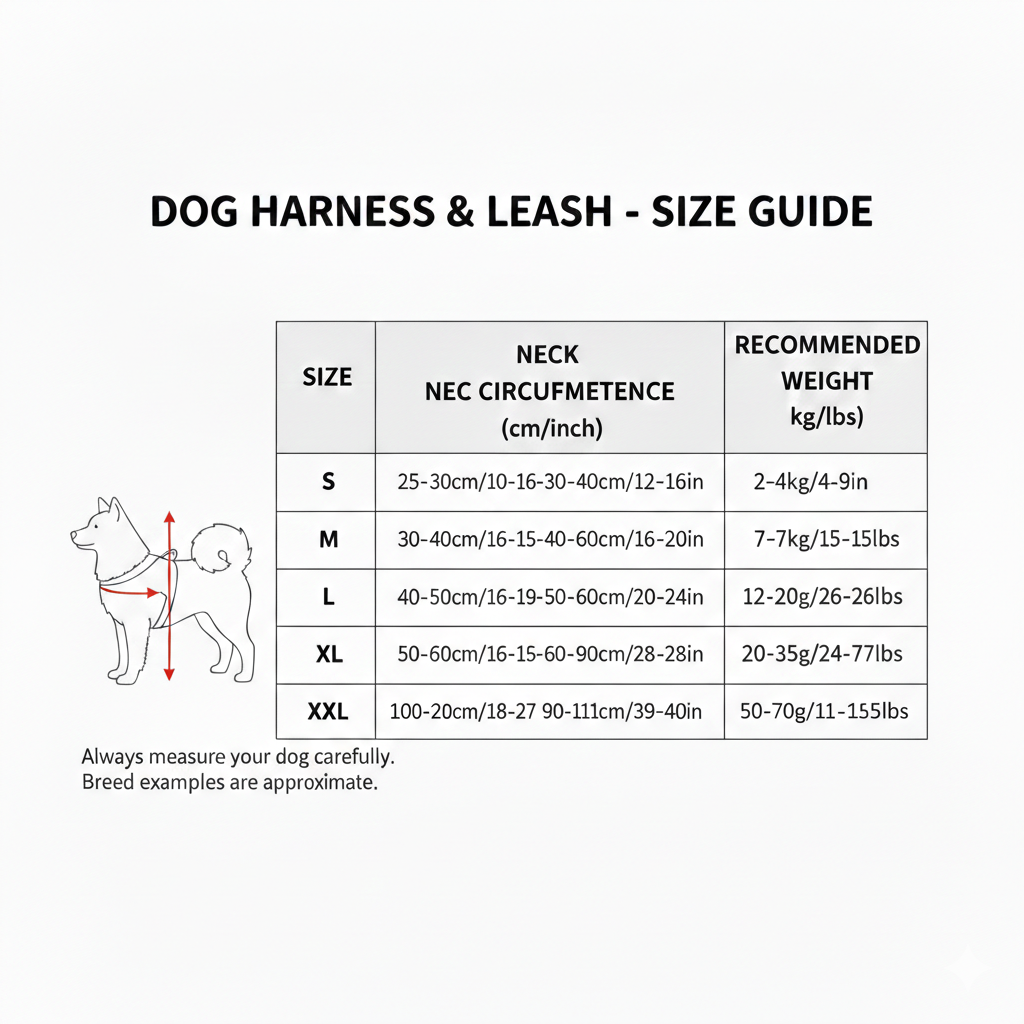 DOG HARNESS & LEASH - SIZE GUIDE

| SIZE | NECK NEC CIRCUFMETENCE (cm/inch) | RECOMMENDED WEIGHT kg/lbs) |
|---|---|---|
| S | 25-30cm/10-16-30-40cm/12-16in | 2-4kg/4-9in |
| M | 30-40cm/16-15-40-60cm/16-20in | 7-7kg/15-15lbs |
| L | 40-50cm/16-19-50-60cm/20-24in | 12-20g/26-26lbs |
| XL | 50-60cm/16-15-60-90cm/28-28in | 20-35g/24-77lbs |
| XXL | 100-20cm/18-27 90-111cm/39-40in | 50-70g/11-155lbs |

Always measure your dog carefully.
Breed examples are approximate.